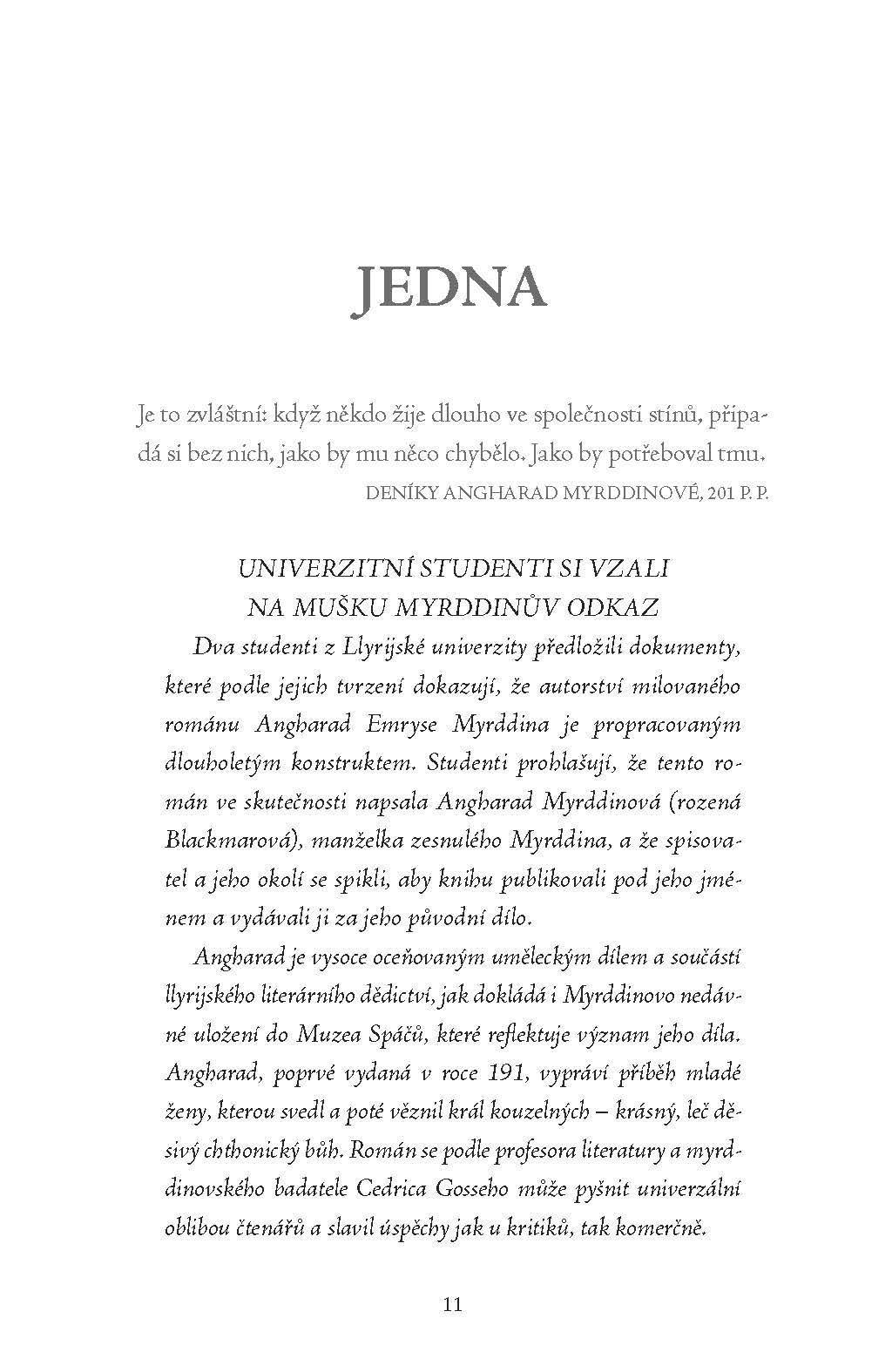 JEDNA

Je to zvláštní: když někdo žije dlouho ve společnosti stínů, připadá si bez nich, jako by mu něco chybělo. Jako by potřeboval tmu.

DENÍKY ANGHARAD MYRDDINOVÉ, 201 P. P.

UNIVERZITNÍ STUDENTI SI VZALI NA MUŠKU MYRDDINŮV ODKAZ

Dva studenti z Llyrijské univerzity předložili dokumenty, které podle jejich tvrzení dokazují, že autorství milovaného románu Angharad Emryse Myrddina je propracovaným dlouholetým konstruktem. Studenti prohlašují, že tento román ve skutečnosti napsala Angharad Myrddinová (rozená Blackmarová), manželka zesnulého Myrddina, a že spisovatel a jeho okolí se spikli, aby knihu publikovali pod jeho jménem a vydávali ji za jeho původní dílo.

Angharad je vysoce oceňovaným uměleckým dílem a součástí llyrijského literárního dědictví, jak dokládá i Myrddinovo nedávné uložení do Muzea Spáčů, které reflektuje význam jeho díla. Angharad, poprvé vydaná v roce 191, vypráví příběh mladé ženy, kterou svedl a poté věznil král kouzelných – krásný, leč děsivý chthonický bůh. Román se podle profesora literatury a myrddinovského badatele Cedrica Gosseho může pyšnit univerzální oblibou čtenářů a slavil úspěchy jak u kritiků, tak komerčně.

11